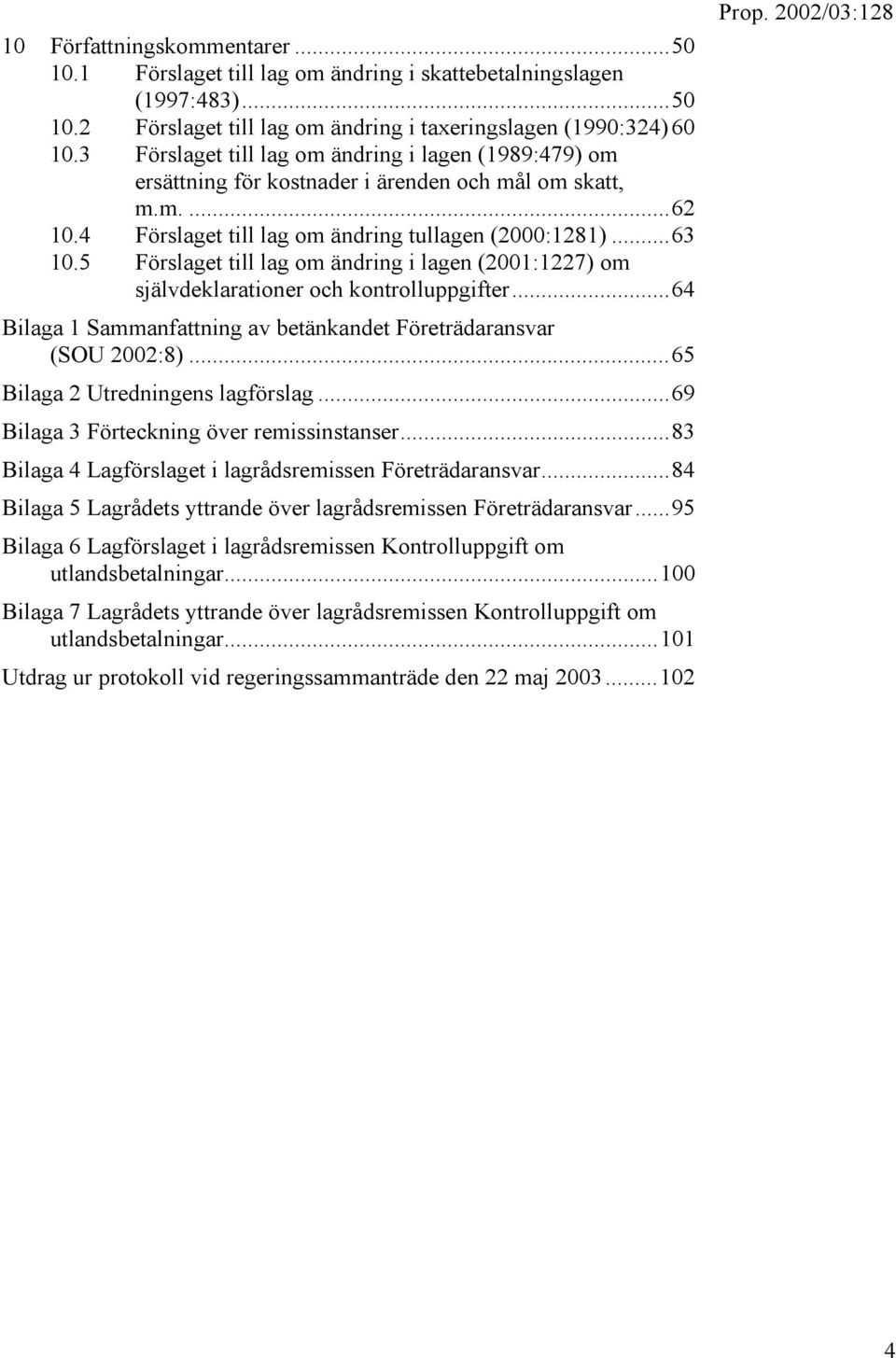 Prop. 2002/03:128

10 Författningskommentarer ...50
10.1 Förslaget till lag om ändring i skattebetalningslagen (1997:483)...50
10.2 Förslaget till lag om ändring i taxeringslagen (1990:324) 60
10.3 Förslaget till lag om ändring i lagen (1989:479) om ersättning för kostnader i ärenden och mål om skatt, m.m. ...62
10.4 Förslaget till lag om ändring tullagen (2000:1281)...63
10.5 Förslaget till lag om ändring i lagen (2001:1227) om självdeklarationer och kontrolluppgifter...64

Bilaga 1 Sammanfattning av betänkandet Företrädaransvar (SOU 2002:8)...65

Bilaga 2 Utredningens lagförslag...69

Bilaga 3 Förteckning över remissinstanser...83

Bilaga 4 Lagförslaget i lagrådsremissen Företrädaransvar...84

Bilaga 5 Lagrådets yttrande över lagrådsremissen Företrädaransvar...95

Bilaga 6 Lagförslaget i lagrådsremissen Kontrolluppgift om utlandsbetalningar...100

Bilaga 7 Lagrådets yttrande över lagrådsremissen Kontrolluppgift om utlandsbetalningar...101

Utdrag ur protokoll vid regeringssammanträde den 22 maj 2003...102

4